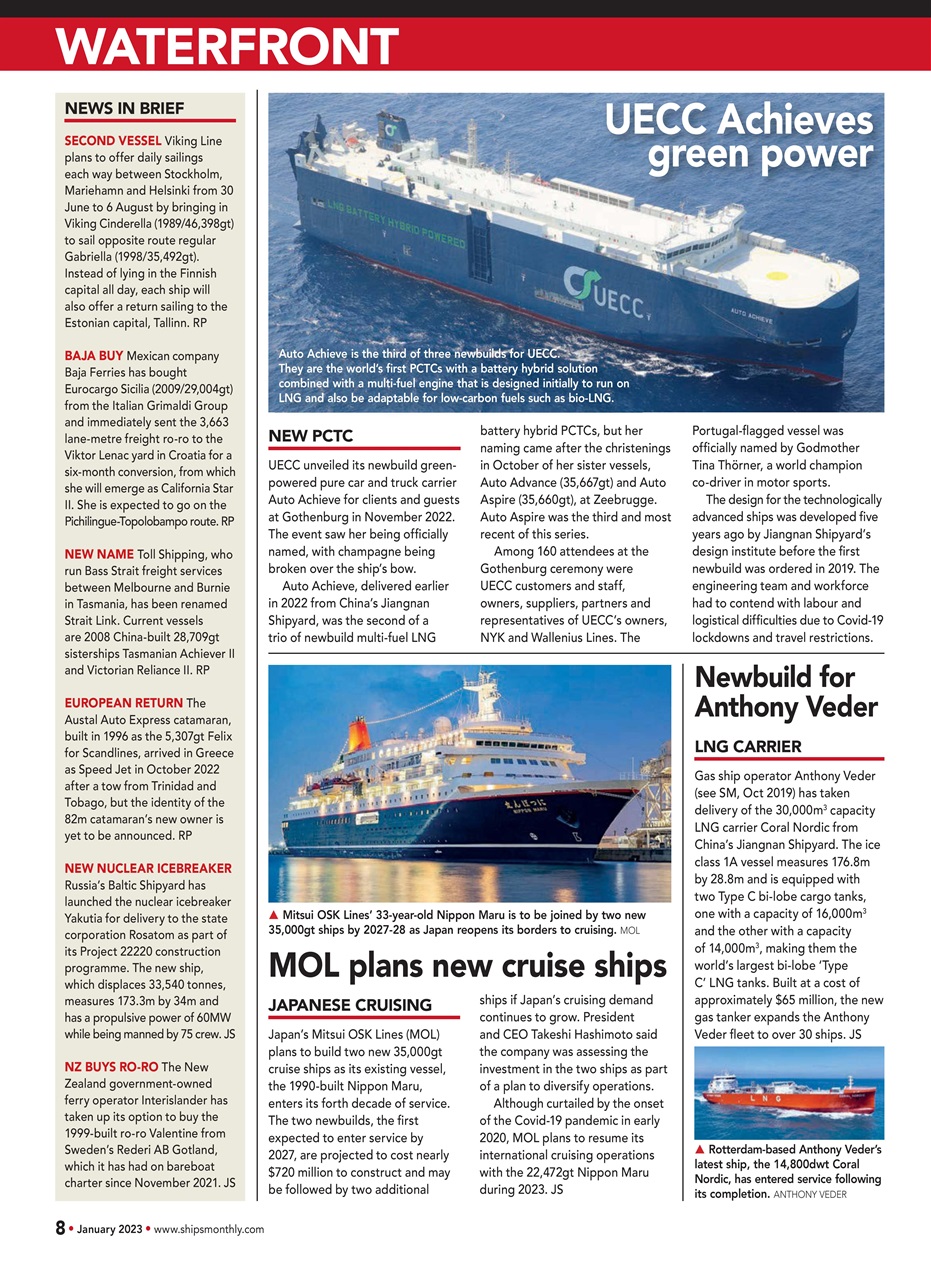 WATERFRONT

NEWS IN BRIEF

SECOND VESSEL Viking Line plans to offer daily sailings each way between Stockholm, Mariehamn and Helsinki from 30 June to 6 August by bringing in Viking Cinderella (1989/46,398gt) to sail opposite route regular Gabriella (1998/35,492gt). Instead of lying in the Finnish capital all day, each ship will also offer a return sailing to the Estonian capital, Tallinn. RP

BAJA BUY Mexican company Baja Ferries has bought Eurocargo Sicilia (2009/29,004gt) from the Italian Grimaldi Group and immediately sent the 3,663 lane-metre freight ro-ro to the Viktor Lenac yard in Croatia for a six-month conversion, from which she will emerge as California Star II. She is expected to go on the Pichilingue-Topolobampo route. RP

NEW NAME Toll Shipping, who run Bass Strait freight services between Melbourne and Burnie in Tasmania, has been renamed Strait Link. Current vessels are 2008 China-built 28,709gt sisterships Tasmanian Achiever II and Victorian Reliance II. RP

EUROPEAN RETURN The Austal Auto Express catamaran, built in 1996 as the 5,307gt Felix for Scandlines, arrived in Greece as Speed Jet in October 2022 after a tow from Trinidad and Tobago, but the identity of the 82m catamaran's new owner is yet to be announced. RP

NEW NUCLEAR ICEBREAKER Russia's Baltic Shipyard has launched the nuclear icebreaker Yakutia for delivery to the state corporation Rosatom as part of its Project 22220 construction programme. The new ship, which displaces 33,540 tonnes, measures 173.3m by 34m and has a propulsive power of 60MW while being manned by 75 crew. JS

NZ BUYS RO-RO The New Zealand government-owned ferry operator Interislander has taken up its option to buy the 1999-built ro-ro Valentine from Sweden's Rederi AB Gotland, which it has had on bareboat charter since November 2021. JS

UECC Achieves green power

LNG BATTERY HYBRID POWERED
UECC
AUTO ACHIEVE

Auto Achieve is the third of three newbuilds for UECC. They are the world's first PCTCs with a battery hybrid solution combined with a multi-fuel engine that is designed initially to run on LNG and also be adaptable for low-carbon fuels such as bio-LNG.

NEW PCTC

UECC unveiled its newbuild green-powered pure car and truck carrier Auto Achieve for clients and guests at Gothenburg in November 2022. The event saw her being officially named, with champagne being broken over the ship's bow.

Auto Achieve, delivered earlier in 2022 from China's Jiangnan Shipyard, was the second of a trio of newbuild multi-fuel LNG battery hybrid PCTCs, but her naming came after the christenings in October of her sister vessels, Auto Advance (35,667gt) and Auto Aspire (35,660gt), at Zeebrugge. Auto Aspire was the third and most recent of this series.

Among 160 attendees at the Gothenburg ceremony were UECC customers and staff, owners, suppliers, partners and representatives of UECC's owners, NYK and Wallenius Lines. The Portugal-flagged vessel was officially named by Godmother Tina Thörner, a world champion co-driver in motor sports.

The design for the technologically advanced ships was developed five years ago by Jiangnan Shipyard's design institute before the first newbuild was ordered in 2019. The engineering team and workforce had to contend with labour and logistical difficulties due to Covid-19 lockdowns and travel restrictions.

▲ Mitsui OSK Lines' 33-year-old Nippon Maru is to be joined by two new 35,000gt ships by 2027-28 as Japan reopens its borders to cruising. MOL

MOL plans new cruise ships

JAPANESE CRUISING

Japan's Mitsui OSK Lines (MOL) plans to build two new 35,000gt cruise ships as its existing vessel, the 1990-built Nippon Maru, enters its forth decade of service. The two newbuilds, the first expected to enter service by 2027, are projected to cost nearly $720 million to construct and may be followed by two additional ships if Japan's cruising demand continues to grow. President and CEO Takeshi Hashimoto said the company was assessing the investment in the two ships as part of a plan to diversify operations.

Although curtailed by the onset of the Covid-19 pandemic in early 2020, MOL plans to resume its international cruising operations with the 22,472gt Nippon Maru during 2023. JS

Newbuild for Anthony Veder

LNG CARRIER

Gas ship operator Anthony Veder (see SM, Oct 2019) has taken delivery of the 30,000m$^3$ capacity LNG carrier Coral Nordic from China's Jiangnan Shipyard. The ice class 1A vessel measures 176.8m by 28.8m and is equipped with two Type C bi-lobe cargo tanks, one with a capacity of 16,000m$^3$ and the other with a capacity of 14,000m$^3$, making them the world's largest bi-lobe 'Type C' LNG tanks. Built at a cost of approximately $65 million, the new gas tanker expands the Anthony Veder fleet to over 30 ships. JS

L N G

▲ Rotterdam-based Anthony Veder's latest ship, the 14,800dwt Coral Nordic, has entered service following its completion. ANTHONY VEDER

8 • January 2023 • www.shipsmonthly.com